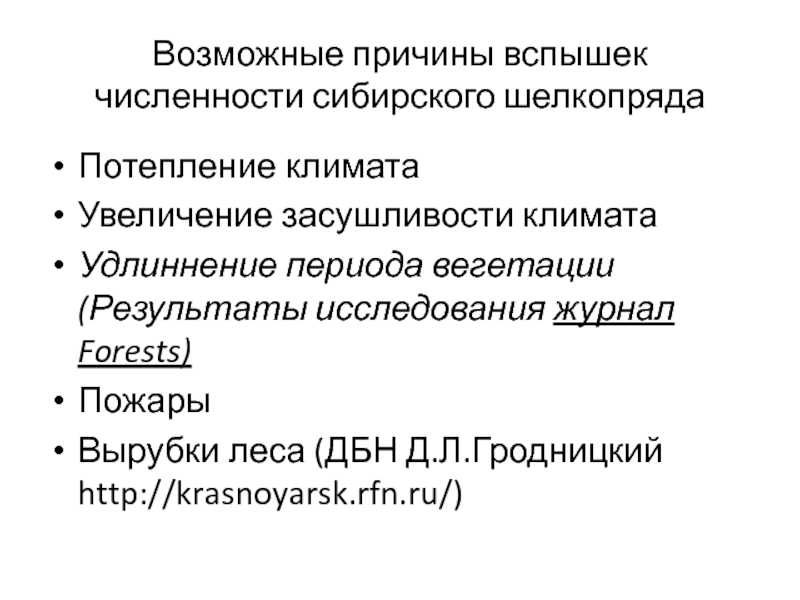 Возможные причины вспышек численности сибирского шелкопряда

• Потепление климата
• Увеличение засушливости климата
• Удлиннение периода вегетации (Результаты исследования журнал Forests)
• Пожары
• Вырубки леса (ДБН Д.Л.Гродницкий http://krasnoyarsk.rfn.ru/)